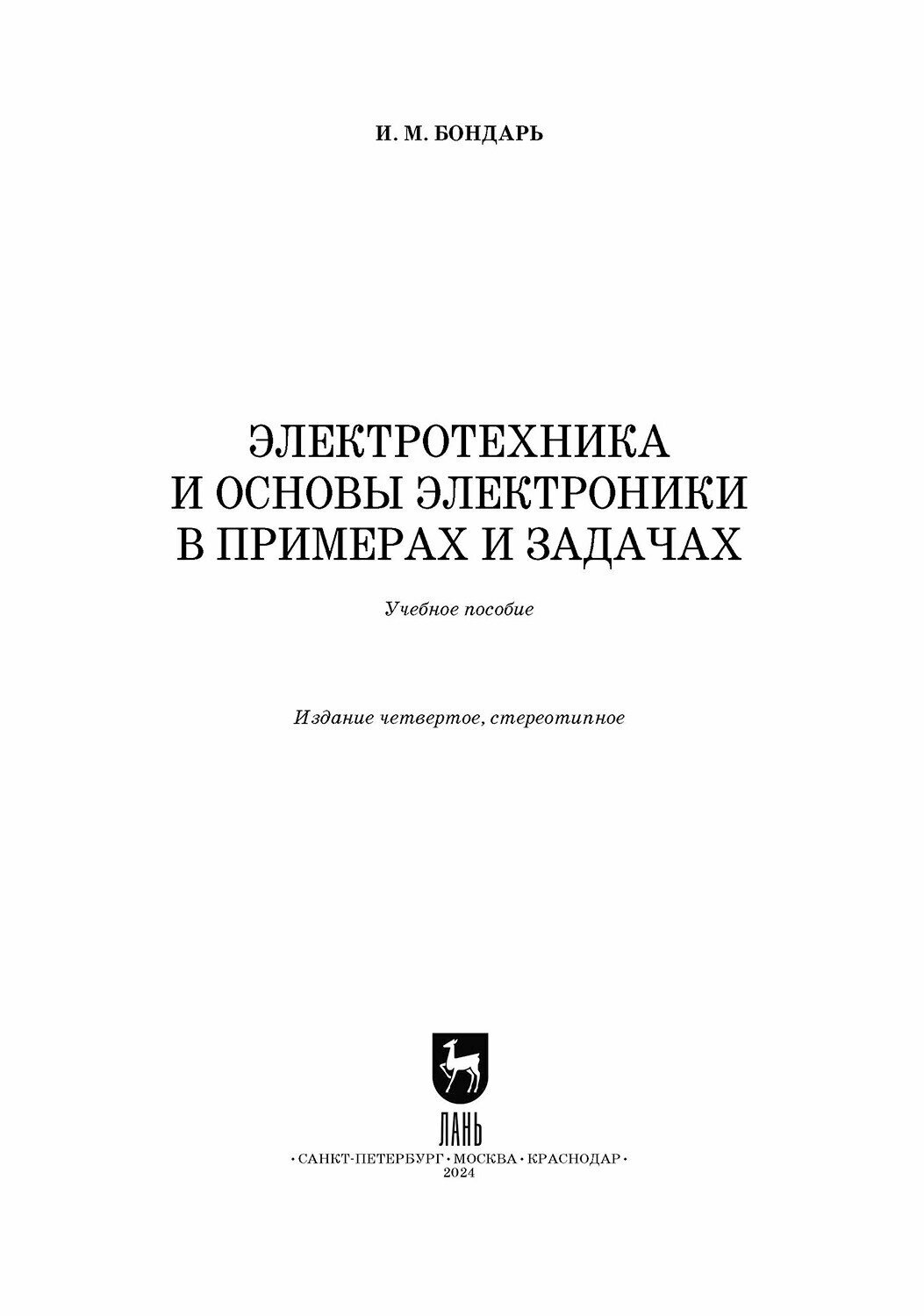 И. М. БОНДАРЬ

ЭЛЕКТРОТЕХНИКА
И ОСНОВЫ ЭЛЕКТРОНИКИ
В ПРИМЕРАХ И ЗАДАЧАХ

Учебное пособие

Издание четвертое, стереотипное

ЛАНЬ

• САНКТ-ПЕТЕРБУРГ • МОСКВА • КРАСНОДАР •
2024